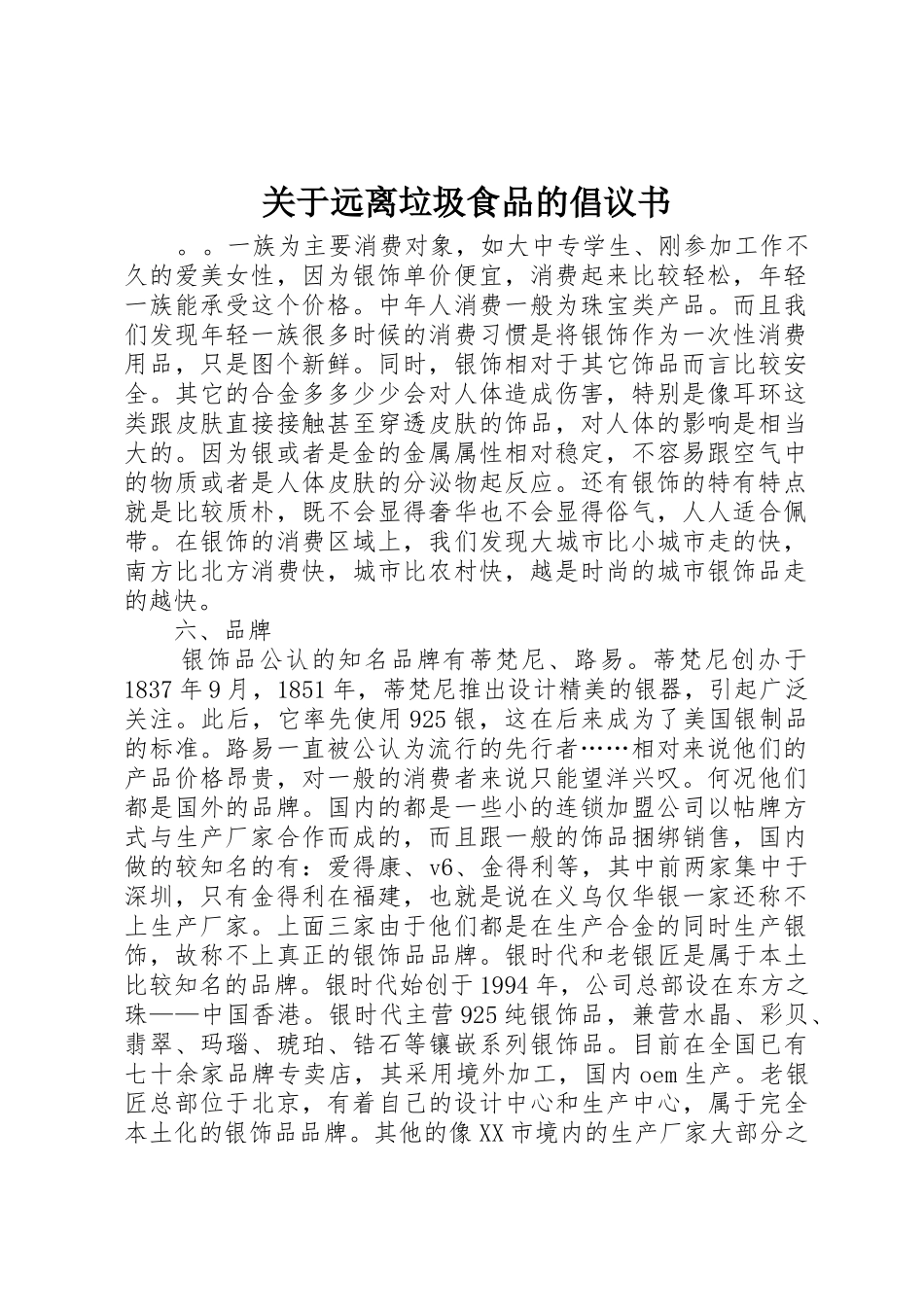 关于远离垃圾食品的倡议书

。。一族为主要消费对象，如大中专学生、刚参加工作不久的爱美女性，因为银饰单价便宜，消费起来比较轻松，年轻一族能承受这个价格。中年人消费一般为珠宝类产品。而且我们发现年轻一族很多时候的消费习惯是将银饰作为一次性消费用品，只是图个新鲜。同时，银饰相对于其它饰品而言比较安全。其它的合金多多少少会对人体造成伤害，特别是像耳环这类跟皮肤直接接触甚至穿透皮肤的饰品，对人体的影响是相当大的。因为银或者是金的金属属性相对稳定，不容易跟空气中的物质或者是人体皮肤的分泌物起反应。还有银饰的特有特点就是比较质朴，既不会显得奢华也不会显得俗气，人人适合佩带。在银饰的消费区域上，我们发现大城市比小城市走的快，南方比北方消费快，城市比农村快，越是时尚的城市银饰品走的越快。

六、品牌

银饰品公认的知名品牌有蒂梵尼、路易。蒂梵尼创办于1837年9月，1851年，蒂梵尼推出设计精美的银器，引起广泛关注。此后，它率先使用925银，这在后来成为了美国银制品的标准。路易一直被公认为流行的先行者……相对来说他们的产品价格昂贵，对一般的消费者来说只能望洋兴叹。何况他们都是国外的品牌。国内的都是一些小的连锁加盟公司以帖牌方式与生产厂家合作而成的，而且跟一般的饰品捆绑销售，国内做的较知名的有：爱得康、v6、金得利等，其中前两家集中于深圳，只有金得利在福建，也就是说在义乌仅华银一家还称不上生产厂家。上面三家由于他们都是在生产合金的同时生产银饰，故称不上真正的银饰品品牌。银时代和老银匠是属于本土比较知名的品牌。银时代始创于1994年，公司总部设在东方之珠——中国香港。银时代主营925纯银饰品，兼营水晶、彩贝、翡翠、玛瑙、琥珀、锆石等镶嵌系列银饰品。目前在全国已有七十余家品牌专卖店，其采用境外加工，国内oem生产。老银匠总部位于北京，有着自己的设计中心和生产中心，属于完全本土化的银饰品品牌。其他的像XX市境内的生产厂家大部分之